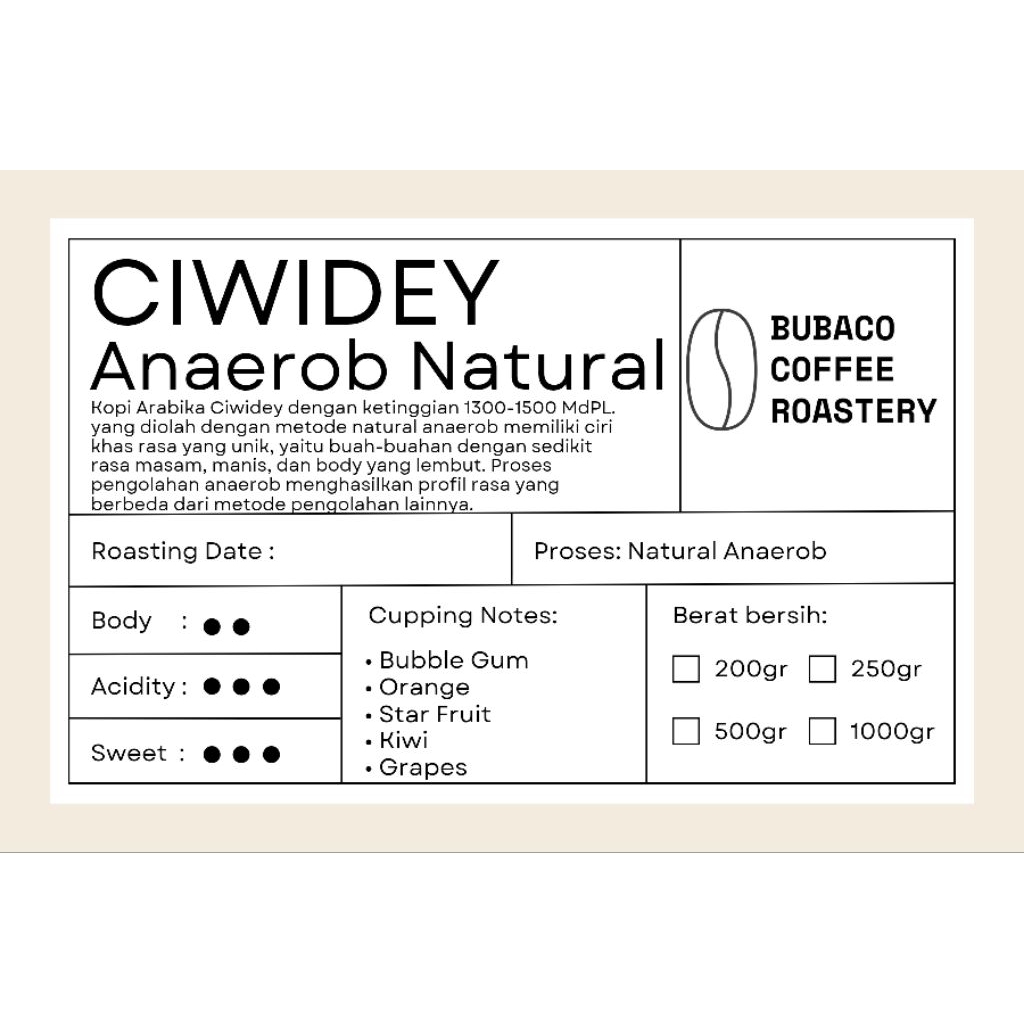 CIWIDEY
Anaerob Natural

Kopi Arabika Ciwidey dengan ketinggian 1300-1500 MdPL. yang diolah dengan metode natural anaerob memiliki ciri khas rasa yang unik, yaitu buah-buahan dengan sedikit rasa masam, manis, dan body yang lembut. Proses pengolahan anaerob menghasilkan profil rasa yang berbeda dari metode pengolahan lainnya.

BUBACO
COFFEE
ROASTERY

Roasting Date :

Proses: Natural Anaerob

Body : ● ●

Acidity : ● ● ●

Sweet : ● ● ●

Cupping Notes:
• Bubble Gum
• Orange
• Star Fruit
• Kiwi
• Grapes

Berat bersih:
☐ 200gr ☐ 250gr
☐ 500gr ☐ 1000gr